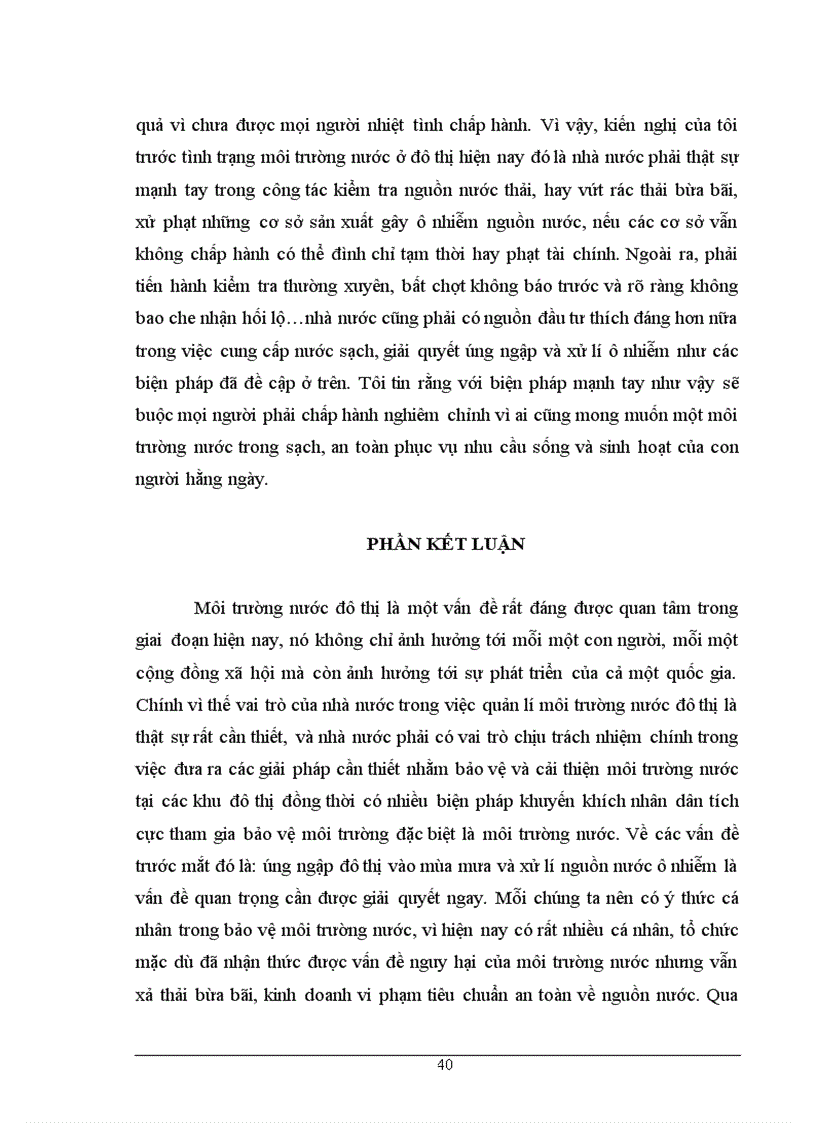 quả vì chưa được mọi người nhiệt tình chấp hành. Vì vậy, kiến nghị của tôi trước tình trạng môi trường nước ở đô thị hiện nay đó là nhà nước phải thật sự mạnh tay trong công tác kiểm tra nguồn nước thải, hay vứt rác thải bừa bãi, xử phạt những cơ sở sản xuất gây ô nhiễm nguồn nước, nếu các cơ sở vẫn không chấp hành có thể đình chỉ tạm thời hay phạt tài chính. Ngoài ra, phải tiến hành kiểm tra thường xuyên, bất chợt không báo trước và rõ ràng không bao che nhận hối lộ…nhà nước cũng phải có nguồn đầu tư thích đáng hơn nữa trong việc cung cấp nước sạch, giải quyết úng ngập và xử lí ô nhiễm như các biện pháp đã đề cập ở trên. Tôi tin rằng với biện pháp mạnh tay như vậy sẽ buộc mọi người phải chấp hành nghiêm chỉnh vì ai cũng mong muốn một môi trường nước trong sạch, an toàn phục vụ nhu cầu sống và sinh hoạt của con người hằng ngày.

PHẦN KẾT LUẬN

Môi trường nước đô thị là một vấn đề rất đáng được quan tâm trong giai đoạn hiện nay, nó không chỉ ảnh hưởng tới mỗi một con người, mỗi một cộng đồng xã hội mà còn ảnh hưởng tới sự phát triển của cả một quốc gia. Chính vì thế vai trò của nhà nước trong việc quản lí môi trường nước đô thị là thật sự rất cần thiết, và nhà nước phải có vai trò chịu trách nhiệm chính trong việc đưa ra các giải pháp cần thiết nhằm bảo vệ và cải thiện môi trường nước tại các khu đô thị đồng thời có nhiều biện pháp khuyến khích nhân dân tích cực tham gia bảo vệ môi trường đặc biệt là môi trường nước. Về các vấn đề trước mắt đó là: úng ngập đô thị vào mùa mưa và xử lí nguồn nước ô nhiễm là vấn đề quan trọng cần được giải quyết ngay. Mỗi chúng ta nên có ý thức cá nhân trong bảo vệ môi trường nước, vì hiện nay có rất nhiều cá nhân, tổ chức mặc dù đã nhận thức được vấn đề nguy hại của môi trường nước nhưng vẫn xả thải bừa bãi, kinh doanh vi phạm tiêu chuẩn an toàn về nguồn nước. Qua

40